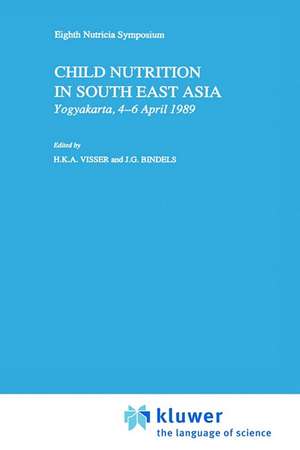 Eighth Nutricia Symposium

CHILD NUTRITION
IN SOUTH EAST ASIA
Yogyakarta, 4–6 April 1989

Edited by
H.K.A. VISSER and J.G. BINDELS

kluwer
the language of science